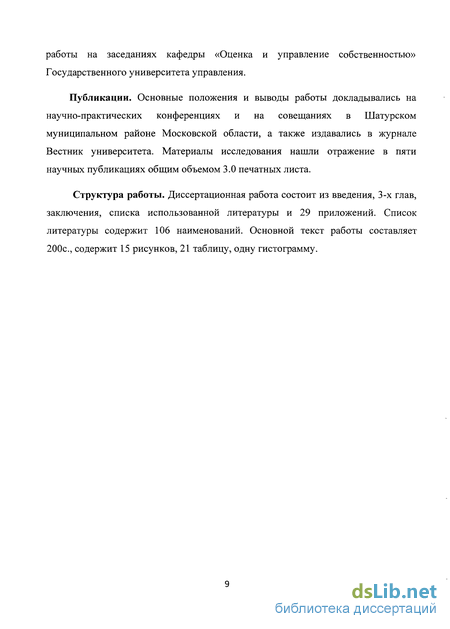 работы на заседаниях кафедры «Оценка и управление собственностью» Государственного университета управления.

Публикации. Основные положения и выводы работы докладывались на научно-практических конференциях и на совещаниях в Шатурском муниципальном районе Московской области, а также издавались в журнале Вестник университета. Материалы исследования нашли отражение в пяти научных публикациях общим объемом 3.0 печатных листа.

Структура работы. Диссертационная работа состоит из введения, 3-х глав, заключения, списка использованной литературы и 29 приложений. Список литературы содержит 106 наименований. Основной текст работы составляет 200с., содержит 15 рисунков, 21 таблицу, одну гистограмму.

9

dsLib.net
библиотека диссертаций